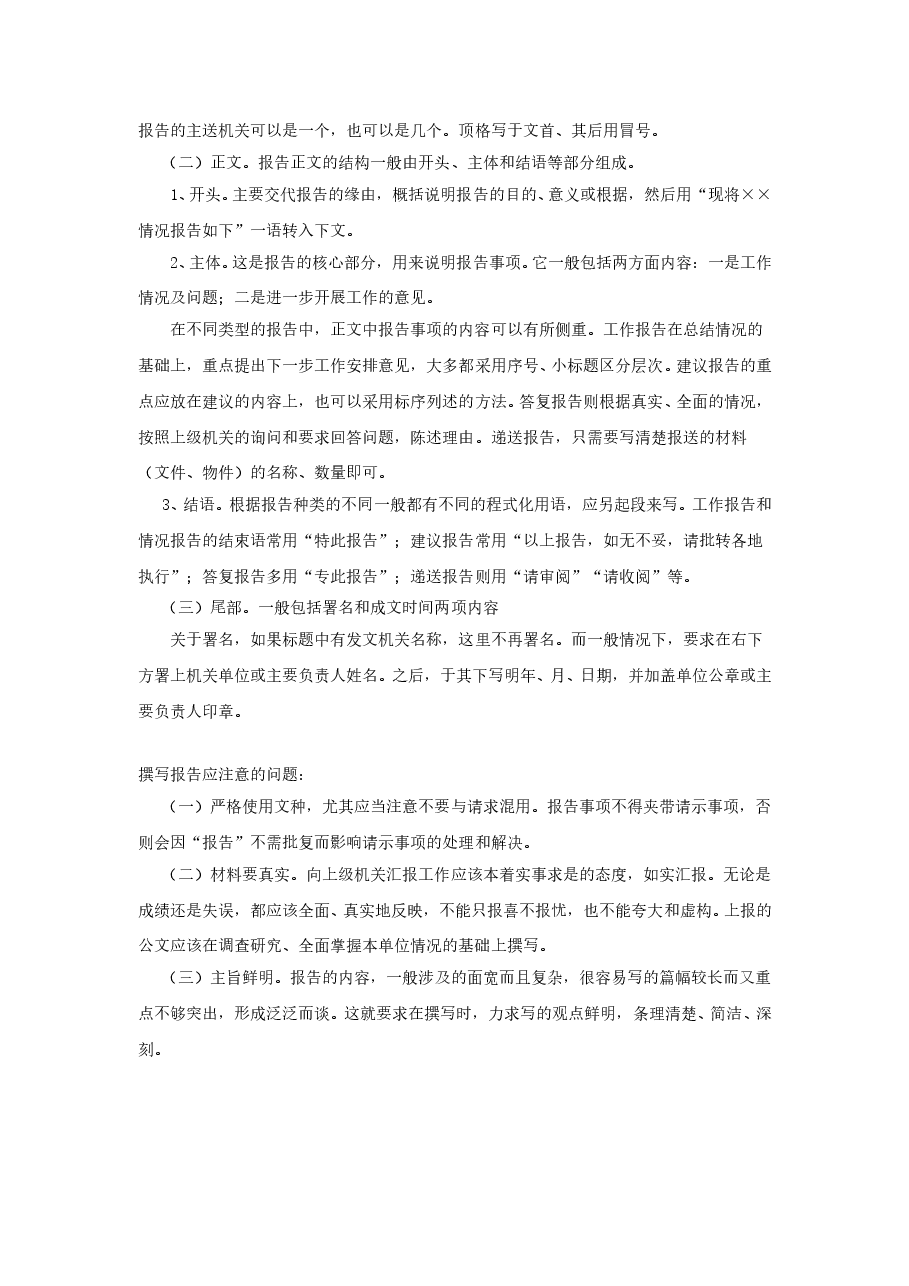 报告的主送机关可以是一个，也可以是几个。顶格写于文首、其后用冒号。

（二）正文。报告正文的结构一般由开头、主体和结语等部分组成。

1、开头。主要交代报告的缘由，概括说明报告的目的、意义或根据，然后用“现将××情况报告如下”一语转入下文。

2、主体。这是报告的核心部分，用来说明报告事项。它一般包括两方面内容：一是工作情况及问题；二是进一步开展工作的意见。

在不同类型的报告中，正文中报告事项的内容可以有所侧重。工作报告在总结情况的基础上，重点提出下一步工作安排意见，大多都采用序号、小标题区分层次。建议报告的重点应放在建议的内容上，也可以采用标序列述的方法。答复报告则根据真实、全面的情况，按照上级机关的询问和要求回答问题，陈述理由。递送报告，只需要写清楚报送的材料（文件、物件）的名称、数量即可。

3、结语。根据报告种类的不同一般都有不同的程式化用语，应另起段来写。工作报告和情况报告的结束语常用“特此报告”；建议报告常用“以上报告，如无不妥，请批转各地执行”；答复报告多用“专此报告”；递送报告则用“请审阅”“请收阅”等。

（三）尾部。一般包括署名和成文时间两项内容

关于署名，如果标题中有发文机关名称，这里不再署名。而一般情况下，要求在右下方署上机关单位或主要负责人姓名。之后，于其下写明年、月、日期，并加盖单位公章或主要负责人印章。

撰写报告应注意的问题：

（一）严格使用文种，尤其应当注意不要与请求混用。报告事项不得夹带请示事项，否则会因“报告”不需批复而影响请示事项的处理和解决。

（二）材料要真实。向上级机关汇报工作应该本着实事求是的态度，如实汇报。无论是成绩还是失误，都应该全面、真实地反映，不能只报喜不报忧，也不能夸大和虚构。上报的公文应该在调查研究、全面掌握本单位情况的基础上撰写。

（三）主旨鲜明。报告的内容，一般涉及的面宽而且复杂，很容易写的篇幅较长而又重点不够突出，形成泛泛而谈。这就要求在撰写时，力求写的观点鲜明，条理清楚、简洁、深刻。